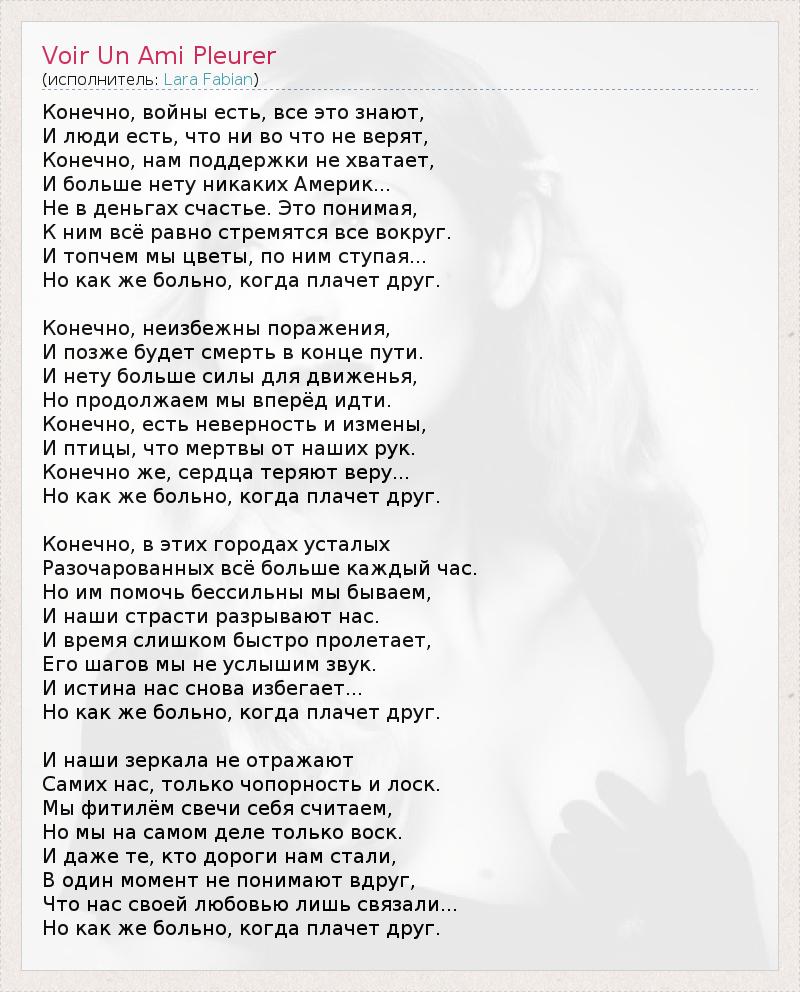 Voir Un Ami Pleurer
(исполнитель: Lara Fabian)

Конечно, войны есть, все это знают,
И люди есть, что ни во что не верят,
Конечно, нам поддержки не хватает,
И больше нету никаких Америк...
Не в деньгах счастье. Это понимая,
К ним всё равно стремятся все вокруг.
И топчем мы цветы, по ним ступая...
Но как же больно, когда плачет друг.

Конечно, неизбежны поражения,
И позже будет смерть в конце пути.
И нету больше силы для движенья,
Но продолжаем мы вперёд идти.
Конечно, есть неверность и измены,
И птицы, что мертвы от наших рук.
Конечно же, сердца теряют веру...
Но как же больно, когда плачет друг.

Конечно, в этих городах усталых
Разочарованных всё больше каждый час.
Но им помочь бессильны мы бываем,
И наши страсти разрывают нас.
И время слишком быстро пролетает,
Его шагов мы не услышим звук.
И истина нас снова избегает...
Но как же больно, когда плачет друг.

И наши зеркала не отражают
Самих нас, только чопорность и лоск.
Мы фитилём свечи себя считаем,
Но мы на самом деле только воск.
И даже те, кто дороги нам стали,
В один момент не понимают вдруг,
Что нас своей любовью лишь связали...
Но как же больно, когда плачет друг.